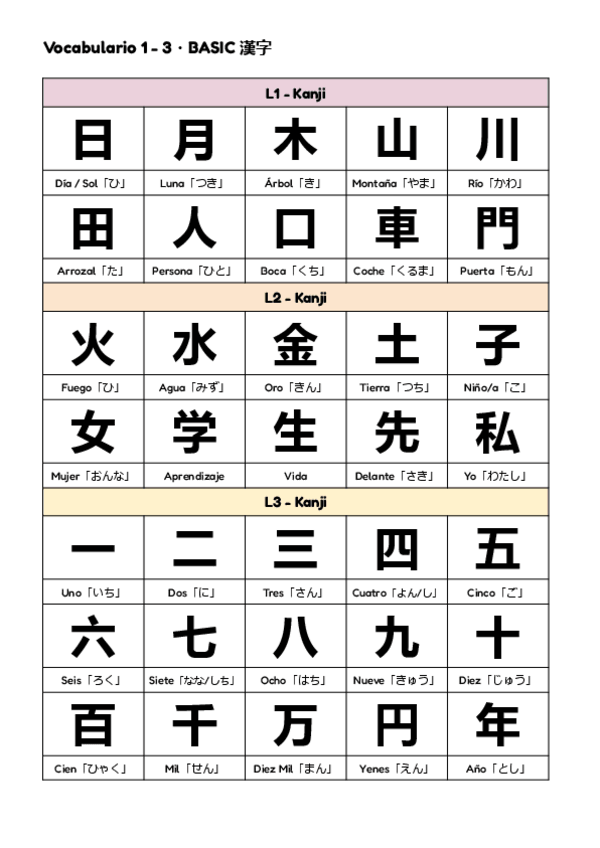 Vocabulario 1 - 3 · BASIC 漢字

| L1 - Kanji | | | | |
|---|---|---|---|---|
| 日 | 月 | 木 | 山 | 川 |
| Día / Sol「ひ」 | Luna「つき」 | Árbol「き」 | Montaña「やま」 | Río「かわ」 |
| 田 | 人 | 口 | 車 | 門 |
| Arrozal「た」 | Persona「ひと」 | Boca「くち」 | Coche「くるま」 | Puerta「もん」 |
| L2 - Kanji | | | | |
| 火 | 水 | 金 | 土 | 子 |
| Fuego「ひ」 | Agua「みず」 | Oro「きん」 | Tierra「つち」 | Niño/a「こ」 |
| 女 | 学 | 生 | 先 | 私 |
| Mujer「おんな」 | Aprendizaje | Vida | Delante「さき」 | Yo「わたし」 |
| L3 - Kanji | | | | |
| 一 | 二 | 三 | 四 | 五 |
| Uno「いち」 | Dos「に」 | Tres「さん」 | Cuatro「よん/し」 | Cinco「ご」 |
| 六 | 七 | 八 | 九 | 十 |
| Seis「ろく」 | Siete「なな/しち」 | Ocho「はち」 | Nueve「きゅう」 | Diez「じゅう」 |
| 百 | 千 | 万 | 円 | 年 |
| Cien「ひゃく」 | Mil「せん」 | Diez Mil「まん」 | Yenes「えん」 | Año「とし」 |